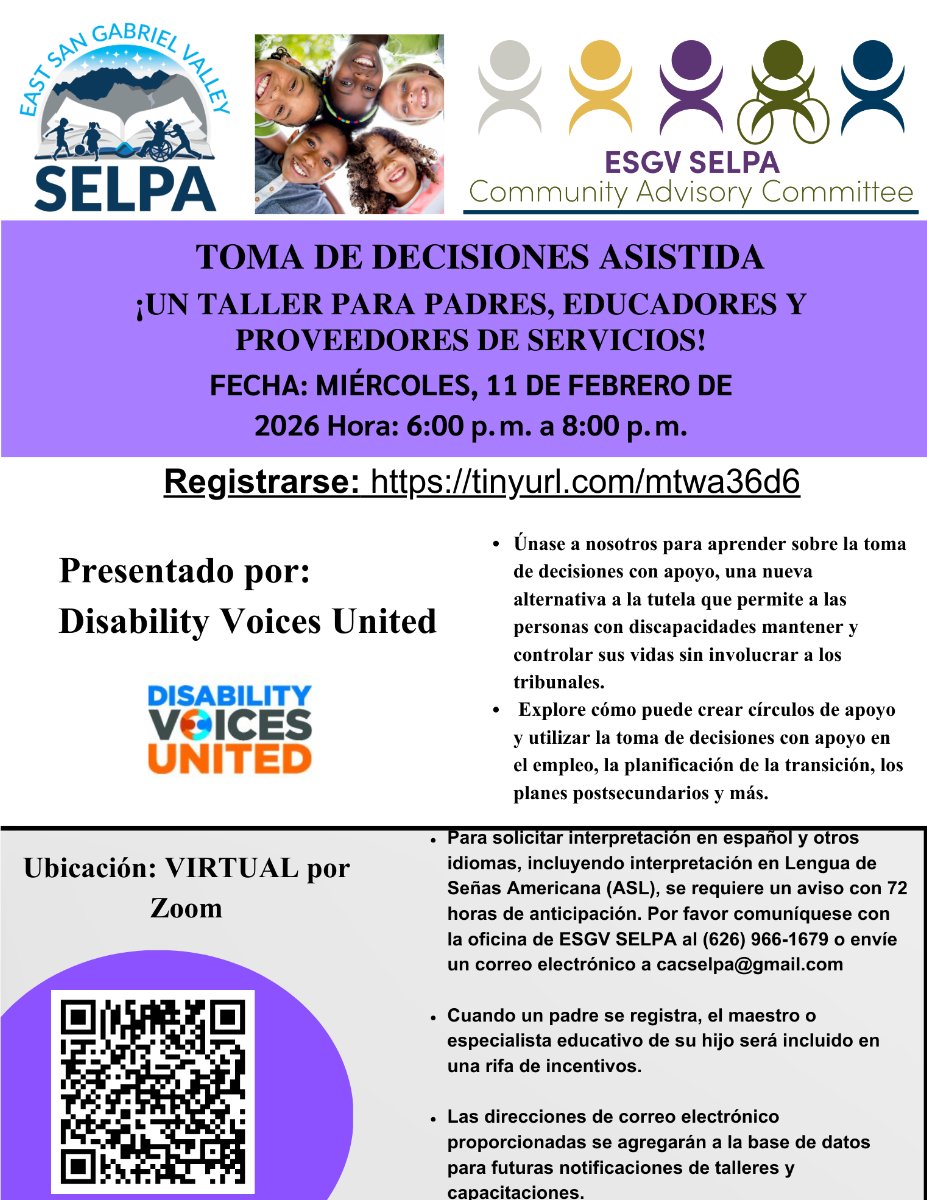 EAST SAN GABRIEL VALLEY
SELPA

ESGV SELPA
Community Advisory Committee

TOMA DE DECISIONES ASISTIDA
¡UN TALLER PARA PADRES, EDUCADORES Y PROVEEDORES DE SERVICIOS!
FECHA: MIÉRCOLES, 11 DE FEBRERO DE 2026 Hora: 6:00 p.m. a 8:00 p.m.

Registrarse: https://tinyurl.com/mtwa36d6

Presentado por:
Disability Voices United

DISABILITY VOICES UNITED

• Únase a nosotros para aprender sobre la toma de decisiones con apoyo, una nueva alternativa a la tutela que permite a las personas con discapacidades mantener y controlar sus vidas sin involucrar a los tribunales.
• Explore cómo puede crear círculos de apoyo y utilizar la toma de decisiones con apoyo en el empleo, la planificación de la transición, los planes postsecundarios y más.

Ubicación: VIRTUAL por Zoom

• Para solicitar interpretación en español y otros idiomas, incluyendo interpretación en Lengua de Señas Americana (ASL), se requiere un aviso con 72 horas de anticipación. Por favor comuníquese con la oficina de ESGV SELPA al (626) 966-1679 o envíe un correo electrónico a cacselpa@gmail.com

• Cuando un padre se registra, el maestro o especialista educativo de su hijo será incluido en una rifa de incentivos.

• Las direcciones de correo electrónico proporcionadas se agregarán a la base de datos para futuras notificaciones de talleres y capacitaciones.